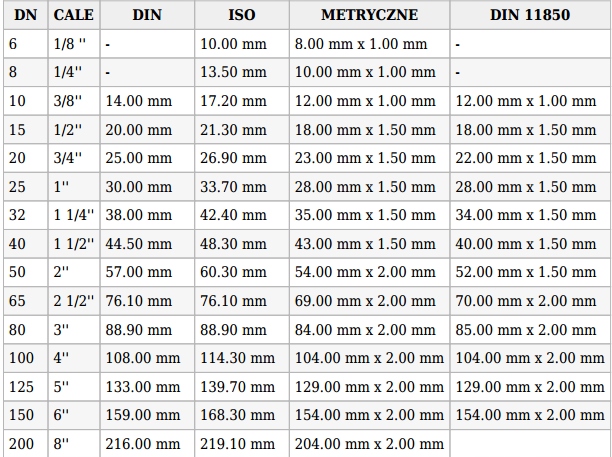 | DN | CALE | DIN | ISO | METRYCZNE | DIN 11850 |
|---|---|---|---|---|---|
| 6 | 1/8 '' | - | 10.00 mm | 8.00 mm x 1.00 mm | - |
| 8 | 1/4'' | - | 13.50 mm | 10.00 mm x 1.00 mm | - |
| 10 | 3/8'' | 14.00 mm | 17.20 mm | 12.00 mm x 1.00 mm | 12.00 mm x 1.00 mm |
| 15 | 1/2'' | 20.00 mm | 21.30 mm | 18.00 mm x 1.50 mm | 18.00 mm x 1.50 mm |
| 20 | 3/4'' | 25.00 mm | 26.90 mm | 23.00 mm x 1.50 mm | 22.00 mm x 1.50 mm |
| 25 | 1'' | 30.00 mm | 33.70 mm | 28.00 mm x 1.50 mm | 28.00 mm x 1.50 mm |
| 32 | 1 1/4'' | 38.00 mm | 42.40 mm | 35.00 mm x 1.50 mm | 34.00 mm x 1.50 mm |
| 40 | 1 1/2'' | 44.50 mm | 48.30 mm | 43.00 mm x 1.50 mm | 40.00 mm x 1.50 mm |
| 50 | 2'' | 57.00 mm | 60.30 mm | 54.00 mm x 2.00 mm | 52.00 mm x 1.50 mm |
| 65 | 2 1/2'' | 76.10 mm | 76.10 mm | 69.00 mm x 2.00 mm | 70.00 mm x 2.00 mm |
| 80 | 3'' | 88.90 mm | 88.90 mm | 84.00 mm x 2.00 mm | 85.00 mm x 2.00 mm |
| 100 | 4'' | 108.00 mm | 114.30 mm | 104.00 mm x 2.00 mm | 104.00 mm x 2.00 mm |
| 125 | 5'' | 133.00 mm | 139.70 mm | 129.00 mm x 2.00 mm | 129.00 mm x 2.00 mm |
| 150 | 6'' | 159.00 mm | 168.30 mm | 154.00 mm x 2.00 mm | 154.00 mm x 2.00 mm |
| 200 | 8'' | 216.00 mm | 219.10 mm | 204.00 mm x 2.00 mm | |